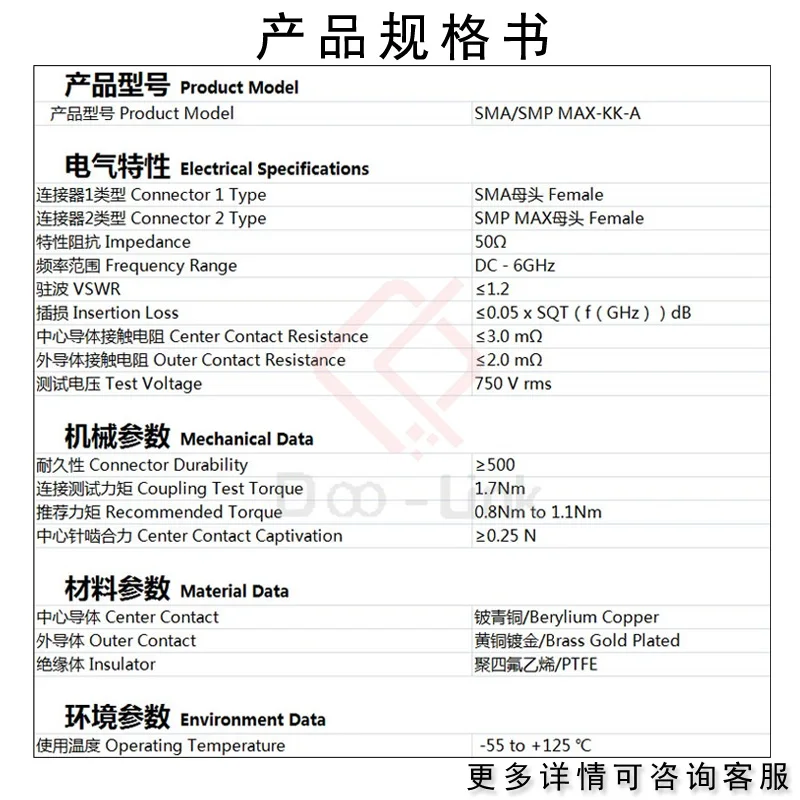 产品规格书

产品型号 Product Model

产品型号 Product Model
SMA/SMP MAX-KK-A

电气特性 Electrical Specifications

连接器1类型 Connector 1 Type
SMA母头 Female

连接器2类型 Connector 2 Type
SMP MAX母头 Female

特性阻抗 Impedance
50Ω

频率范围 Frequency Range
DC - 6GHz

驻波 VSWR
≤1.2

插损 Insertion Loss
≤0.05 x SQT ( f ( GHz ) ) dB

中心导体接触电阻 Center Contact Resistance
≤3.0 mΩ

外导体接触电阻 Outer Contact Resistance
≤2.0 mΩ

测试电压 Test Voltage
750 V rms

机械参数 Mechanical Data

耐久性 Connector Durability
≥500

连接测试力矩 Coupling Test Torque
1.7Nm

推荐力矩 Recommended Torque
0.8Nm to 1.1Nm

中心针啮合力 Center Contact Captivation
≥0.25 N

材料参数 Material Data

中心导体 Center Contact
铍青铜/Berylium Copper

外导体 Outer Contact
黄铜镀金/Brass Gold Plated

绝缘体 Insulator
聚四氟乙烯/PTFE

环境参数 Environment Data

使用温度 Operating Temperature
-55 to +125 ℃

更多详情可咨询客服

Doo-Link